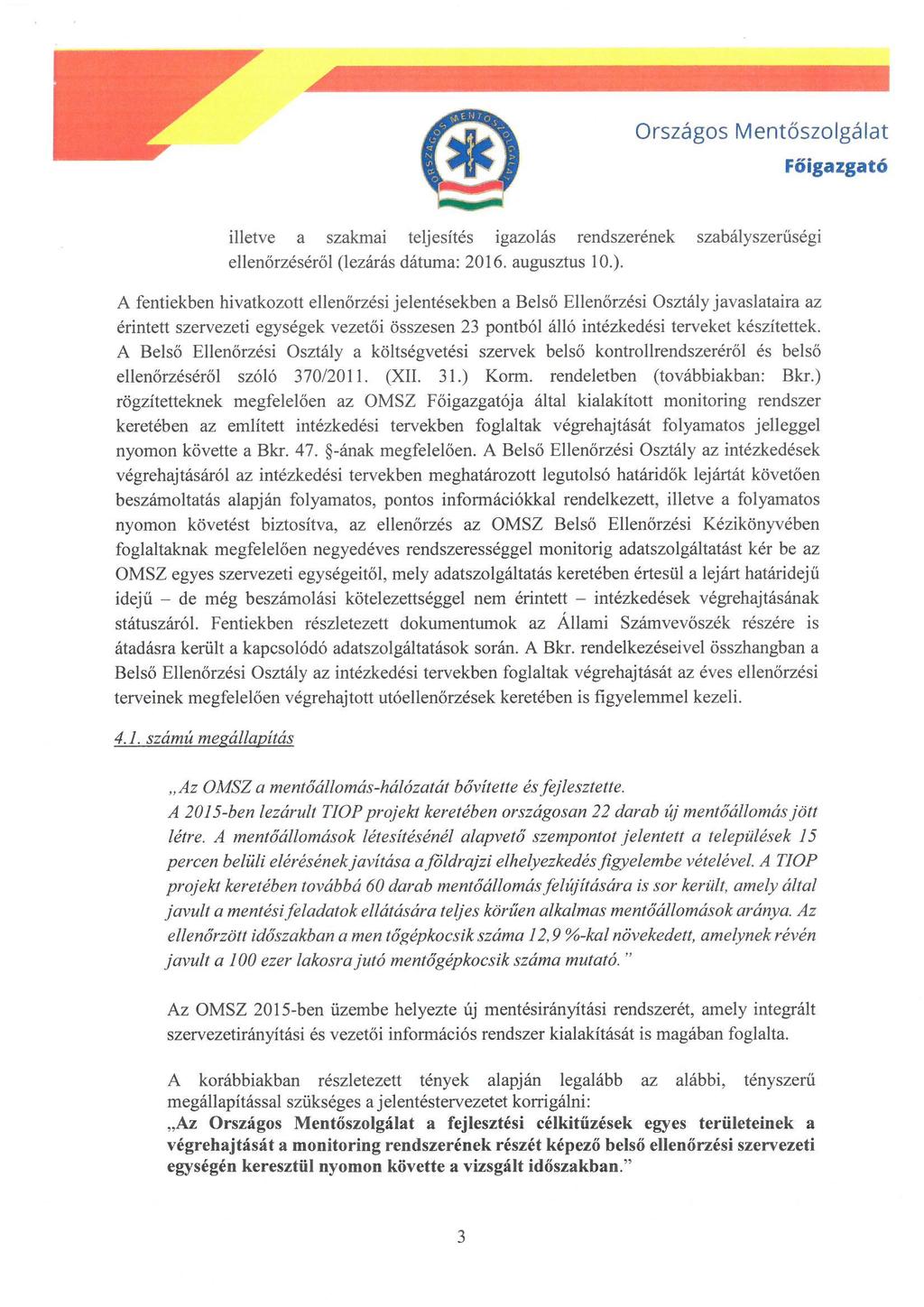 ORSZÁGOS MENTŐSZOLGÁLAT

Országos Mentőszolgálat
Főigazgató

illetve a szakmai teljesítés igazolás rendszerének szabályszerűségi ellenőrzéséről (lezárás dátuma: 2016. augusztus 10.).

A fentiekben hivatkozott ellenőrzési jelentésekben a Belső Ellenőrzési Osztály javaslataira az érintett szervezeti egységek vezetői összesen 23 pontból álló intézkedési terveket készítettek. A Belső Ellenőrzési Osztály a költségvetési szervek belső kontrollrendszeréről és belső ellenőrzéséről szóló 370/2011. (XII. 31.) Korm. rendeletben (továbbiakban: Bkr.) rögzítetteknek megfelelően az OMSZ Főigazgatója által kialakított monitoring rendszer keretében az említett intézkedési tervekben foglaltak végrehajtását folyamatos jelleggel nyomon követte a Bkr. 47. §-ának megfelelően. A Belső Ellenőrzési Osztály az intézkedések végrehajtásáról az intézkedési tervekben meghatározott legutolsó határidők lejártát követően beszámoltatás alapján folyamatos, pontos információkkal rendelkezett, illetve a folyamatos nyomon követést biztosítva, az ellenőrzés az OMSZ Belső Ellenőrzési Kézikönyvében foglaltaknak megfelelően negyedéves rendszerességgel monitorig adatszolgáltatást kér be az OMSZ egyes szervezeti egységeitől, mely adatszolgáltatás keretében értesül a lejárt határidejű idejű – de még beszámolási kötelezettséggel nem érintett – intézkedések végrehajtásának státuszáról. Fentiekben részletezett dokumentumok az Állami Számvevőszék részére is átadásra került a kapcsolódó adatszolgáltatások során. A Bkr. rendelkezéseivel összhangban a Belső Ellenőrzési Osztály az intézkedési tervekben foglaltak végrehajtását az éves ellenőrzési terveinek megfelelően végrehajtott utóellenőrzések keretében is figyelemmel kezeli.

4.1. számú megállapítás

„Az OMSZ a mentőállomás-hálózatát bővítette és fejlesztette. A 2015-ben lezárult TIOP projekt keretében országosan 22 darab új mentőállomás jött létre. A mentőállomások létesítésénél alapvető szempontot jelentett a települések 15 percen belüli elérésének javítása a földrajzi elhelyezkedés figyelembe vételével. A TIOP projekt keretében továbbá 60 darab mentőállomás felújítására is sor került, amely által javult a mentési feladatok ellátására teljes körűen alkalmas mentőállomások aránya. Az ellenőrzött időszakban a men tőgépkocsik száma 12,9 %-kal növekedett, amelynek révén javult a 100 ezer lakosra jutó mentőgépkocsik száma mutató."

Az OMSZ 2015-ben üzembe helyezte új mentésirányítási rendszerét, amely integrált szervezetirányítási és vezetői információs rendszer kialakítását is magában foglalta.

A korábbiakban részletezett tények alapján legalább az alábbi, tényszerű megállapítással szükséges a jelentéstervezetet korrigálni:
„Az Országos Mentőszolgálat a fejlesztési célkitűzések egyes területeinek a végrehajtását a monitoring rendszerének részét képező belső ellenőrzési szervezeti egységén keresztül nyomon követte a vizsgált időszakban."

3